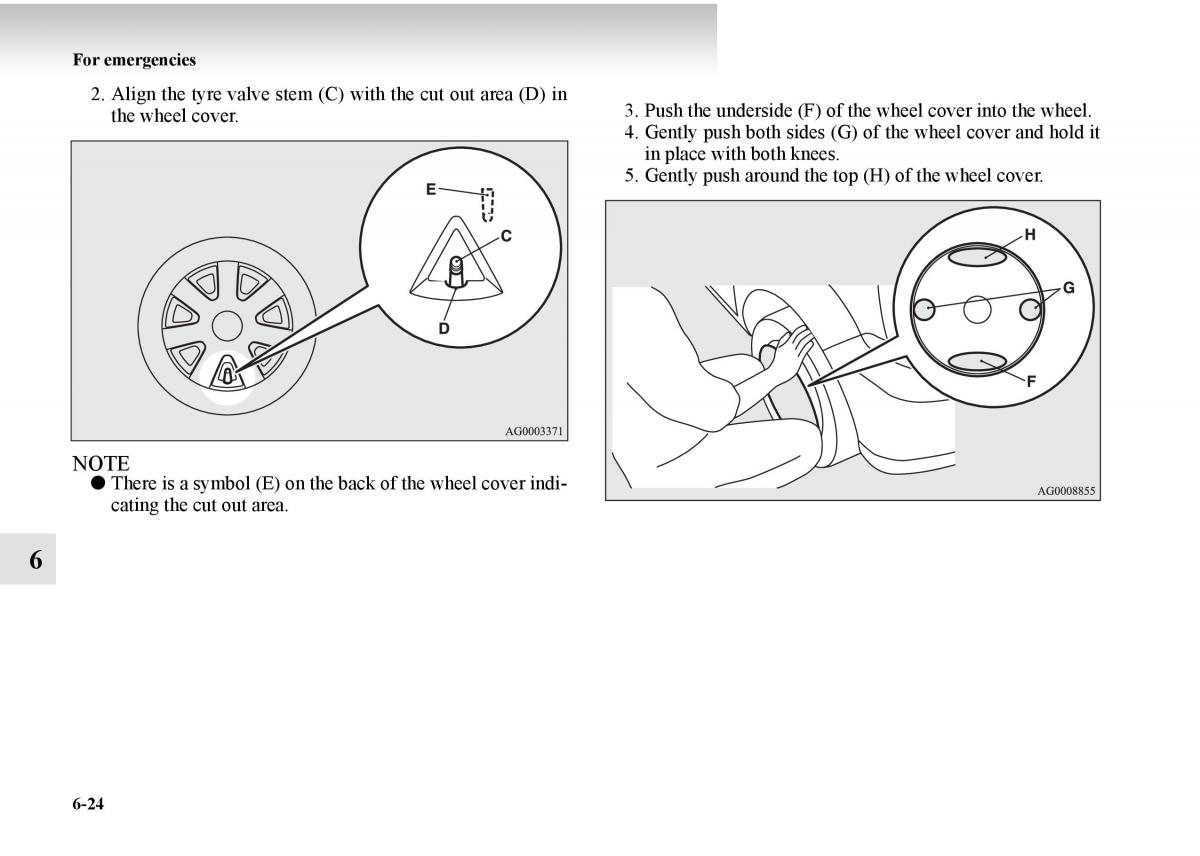 For emergencies

2. Align the tyre valve stem (C) with the cut out area (D) in the wheel cover.

E
C
D

AG0003371

NOTE
● There is a symbol (E) on the back of the wheel cover indicating the cut out area.

3. Push the underside (F) of the wheel cover into the wheel.
4. Gently push both sides (G) of the wheel cover and hold it in place with both knees.
5. Gently push around the top (H) of the wheel cover.

H
G
F

AG0008855

6

6-24